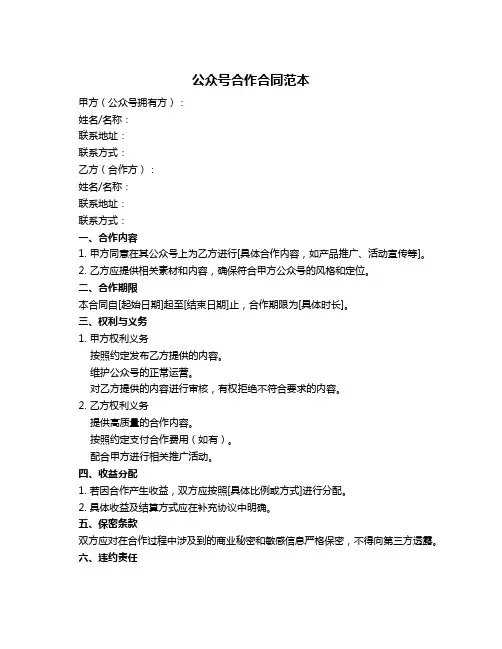 公众号合作合同范本

甲方（公众号拥有方）：
姓名/名称：
联系地址：
联系方式：
乙方（合作方）：
姓名/名称：
联系地址：
联系方式：

一、合作内容
1. 甲方同意在其公众号上为乙方进行[具体合作内容，如产品推广、活动宣传等]。
2. 乙方应提供相关素材和内容，确保符合甲方公众号的风格和定位。

二、合作期限
本合同自[起始日期]起至[结束日期]止，合作期限为[具体时长]。

三、权利与义务
1. 甲方权利义务
按照约定发布乙方提供的内容。
维护公众号的正常运营。
对乙方提供的内容进行审核，有权拒绝不符合要求的内容。
2. 乙方权利义务
提供高质量的合作内容。
按照约定支付合作费用（如有）。
配合甲方进行相关推广活动。

四、收益分配
1. 若因合作产生收益，双方应按照[具体比例或方式]进行分配。
2. 具体收益及结算方式应在补充协议中明确。

五、保密条款
双方应对在合作过程中涉及到的商业秘密和敏感信息严格保密，不得向第三方透露。

六、违约责任